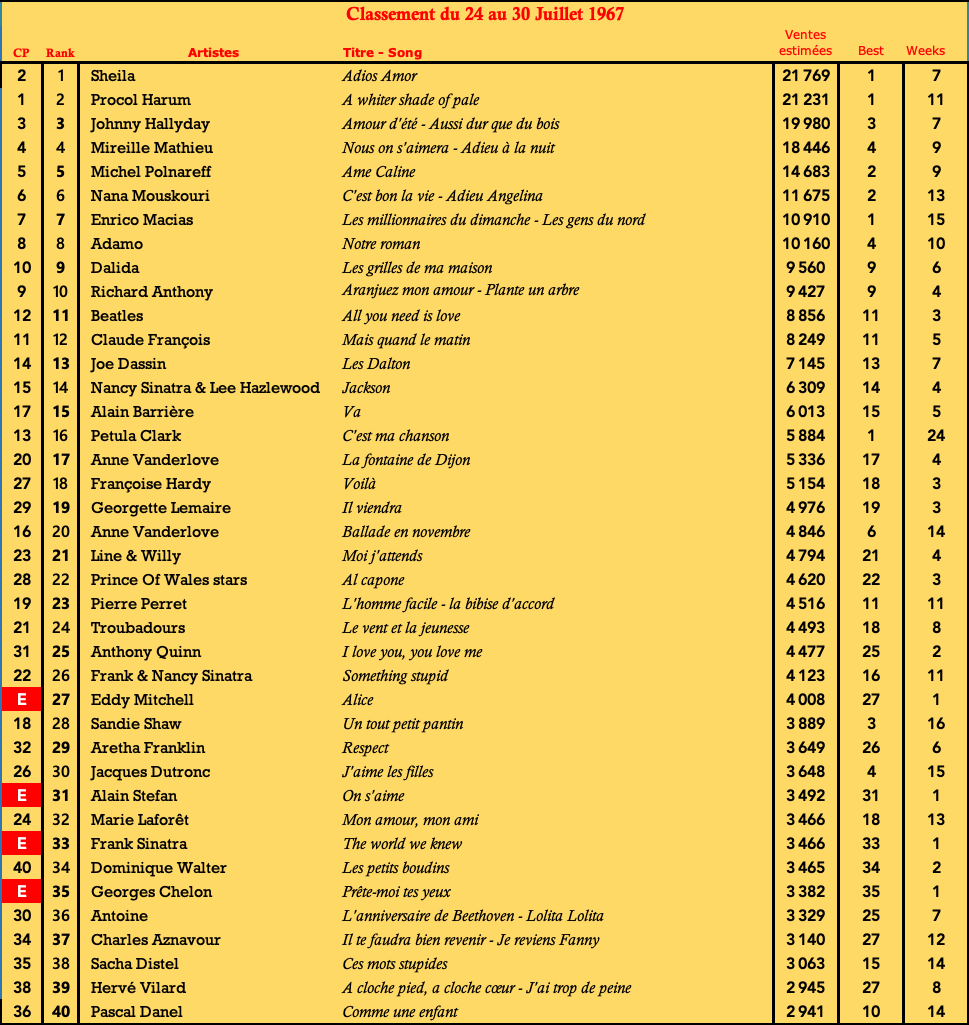 Classement du 24 au 30 Juillet 1967

| CP | Rank | Artistes | Titre - Song | Ventes estimées | Best | Weeks |
|---|---|---|---|---|---|---|
| 2 | 1 | Sheila | Adios Amor | 21 769 | 1 | 7 |
| 1 | 2 | Procol Harum | A whiter shade of pale | 21 231 | 1 | 11 |
| 3 | 3 | Johnny Hallyday | Amour d'été - Aussi dur que du bois | 19 980 | 3 | 7 |
| 4 | 4 | Mireille Mathieu | Nous on s'aimera - Adieu à la nuit | 18 446 | 4 | 9 |
| 5 | 5 | Michel Polnareff | Ame Caline | 14 683 | 2 | 9 |
| 6 | 6 | Nana Mouskouri | C'est bon la vie - Adieu Angelina | 11 675 | 2 | 13 |
| 7 | 7 | Enrico Macias | Les millionnaires du dimanche - Les gens du nord | 10 910 | 1 | 15 |
| 8 | 8 | Adamo | Notre roman | 10 160 | 4 | 10 |
| 10 | 9 | Dalida | Les grilles de ma maison | 9 560 | 9 | 6 |
| 9 | 10 | Richard Anthony | Aranjuez mon amour - Plante un arbre | 9 427 | 9 | 4 |
| 12 | 11 | Beatles | All you need is love | 8 856 | 11 | 3 |
| 11 | 12 | Claude François | Mais quand le matin | 8 249 | 11 | 5 |
| 14 | 13 | Joe Dassin | Les Dalton | 7 145 | 13 | 7 |
| 15 | 14 | Nancy Sinatra & Lee Hazlewood | Jackson | 6 309 | 14 | 4 |
| 17 | 15 | Alain Barrière | Va | 6 013 | 15 | 5 |
| 13 | 16 | Petula Clark | C'est ma chanson | 5 884 | 1 | 24 |
| 20 | 17 | Anne Vanderlove | La fontaine de Dijon | 5 336 | 17 | 4 |
| 27 | 18 | Françoise Hardy | Voilà | 5 154 | 18 | 3 |
| 29 | 19 | Georgette Lemaire | Il viendra | 4 976 | 19 | 3 |
| 16 | 20 | Anne Vanderlove | Ballade en novembre | 4 846 | 6 | 14 |
| 23 | 21 | Line & Willy | Moi j'attends | 4 794 | 21 | 4 |
| 28 | 22 | Prince Of Wales stars | Al capone | 4 620 | 22 | 3 |
| 19 | 23 | Pierre Perret | L'homme facile - la bibise d'accord | 4 516 | 11 | 11 |
| 21 | 24 | Troubadours | Le vent et la jeunesse | 4 493 | 18 | 8 |
| 31 | 25 | Anthony Quinn | I love you, you love me | 4 477 | 25 | 2 |
| 22 | 26 | Frank & Nancy Sinatra | Something stupid | 4 123 | 16 | 11 |
| E | 27 | Eddy Mitchell | Alice | 4 008 | 27 | 1 |
| 18 | 28 | Sandie Shaw | Un tout petit pantin | 3 889 | 3 | 16 |
| 32 | 29 | Aretha Franklin | Respect | 3 649 | 26 | 6 |
| 26 | 30 | Jacques Dutronc | J'aime les filles | 3 648 | 4 | 15 |
| E | 31 | Alain Stefan | On s'aime | 3 492 | 31 | 1 |
| 24 | 32 | Marie Laforêt | Mon amour, mon ami | 3 466 | 18 | 13 |
| E | 33 | Frank Sinatra | The world we knew | 3 466 | 33 | 1 |
| 40 | 34 | Dominique Walter | Les petits boudins | 3 465 | 34 | 2 |
| E | 35 | Georges Chelon | Prête-moi tes yeux | 3 382 | 35 | 1 |
| 30 | 36 | Antoine | L'anniversaire de Beethoven - Lolita Lolita | 3 329 | 25 | 7 |
| 34 | 37 | Charles Aznavour | Il te faudra bien revenir - Je reviens Fanny | 3 140 | 27 | 12 |
| 35 | 38 | Sacha Distel | Ces mots stupides | 3 063 | 15 | 14 |
| 38 | 39 | Hervé Vilard | A cloche pied, a cloche cœur - J'ai trop de peine | 2 945 | 27 | 8 |
| 36 | 40 | Pascal Danel | Comme une enfant | 2 941 | 10 | 14 |